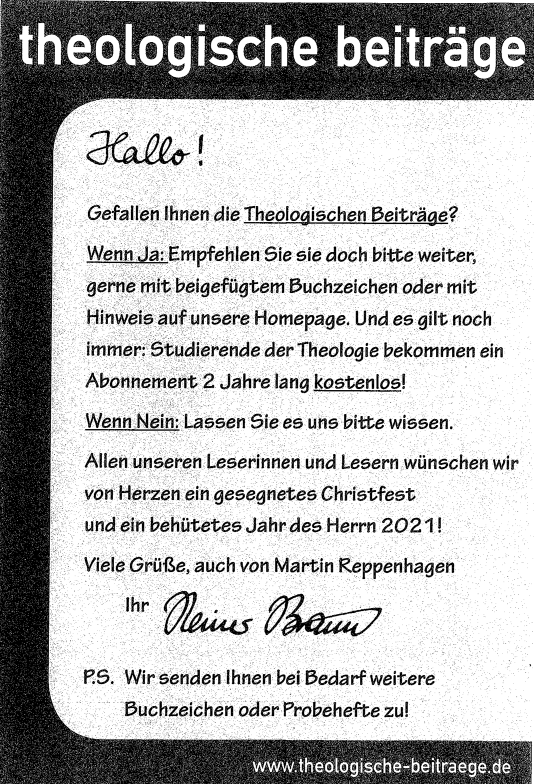 theologische beiträge

Hallo!

Gefallen Ihnen die Theologischen Beiträge?

Wenn Ja: Empfehlen Sie sie doch bitte weiter, gerne mit beigefügtem Buchzeichen oder mit Hinweis auf unsere Homepage. Und es gilt noch immer: Studierende der Theologie bekommen ein Abonnement 2 Jahre lang kostenlos!

Wenn Nein: Lassen Sie es uns bitte wissen.

Allen unseren Leserinnen und Lesern wünschen wir von Herzen ein gesegnetes Christfest und ein behütetes Jahr des Herrn 2021!

Viele Grüße, auch von Martin Reppenhagen

Ihr Heinz Braun

P.S. Wir senden Ihnen bei Bedarf weitere Buchzeichen oder Probehefte zu!

www.theologische-beitraege.de